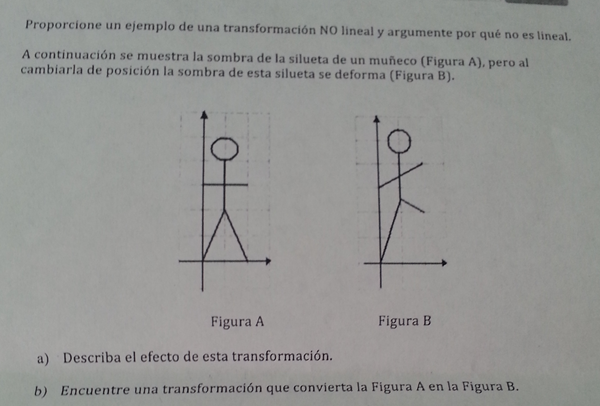 Proporcione un ejemplo de una transformación NO lineal y argumente por qué no es lineal.

A continuación se muestra la sombra de la silueta de un muñeco (Figura A), pero al cambiarla de posición la sombra de esta silueta se deforma (Figura B).

Figura A

Figura B

a) Describa el efecto de esta transformación.

b) Encuentre una transformación que convierta la Figura A en la Figura B.